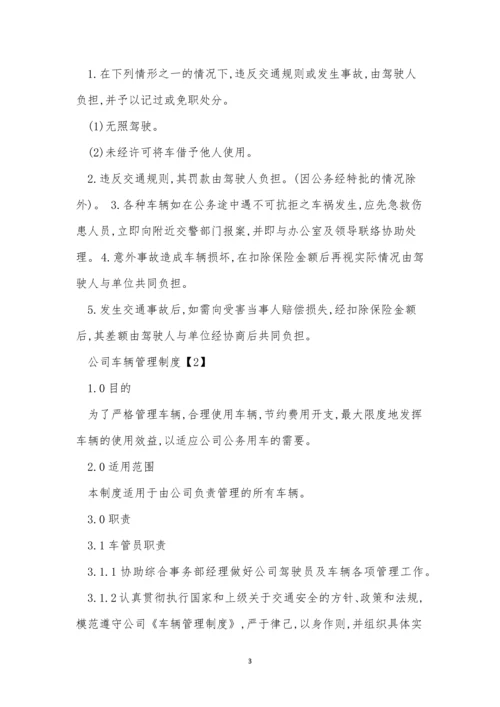 1.在下列情形之一的情况下,违反交通规则或发生事故,由驾驶人负担,并予以记过或免职处分。

(1)无照驾驶。

(2)未经许可将车借予他人使用。

2.违反交通规则,其罚款由驾驶人负担。(因公务经特批的情况除外)。 3.各种车辆如在公务途中遇不可抗拒之车祸发生,应先急救伤患人员,立即向附近交警部门报案,并即与办公室及领导联络协助处理。4.意外事故造成车辆损坏,在扣除保险金额后再视实际情况由驾驶人与单位共同负担。

5.发生交通事故后,如需向受害当事人赔偿损失,经扣除保险金额后,其差额由驾驶人与单位经协商后共同负担。

公司车辆管理制度【2】

1.0目的

为了严格管理车辆,合理使用车辆,节约费用开支,最大限度地发挥车辆的使用效益,以适应公司公务用车的需要。

2.0适用范围

本制度适用于由公司负责管理的所有车辆。

3.0职责

3.1车管员职责

3.1.1协助综合事务部经理做好公司驾驶员及车辆各项管理工作。

3.1.2认真贯彻执行国家和上级关于交通安全的方针、政策和法规,模范遵守公司《车辆管理制度》,严于律己,以身作则,并组织具体实

3